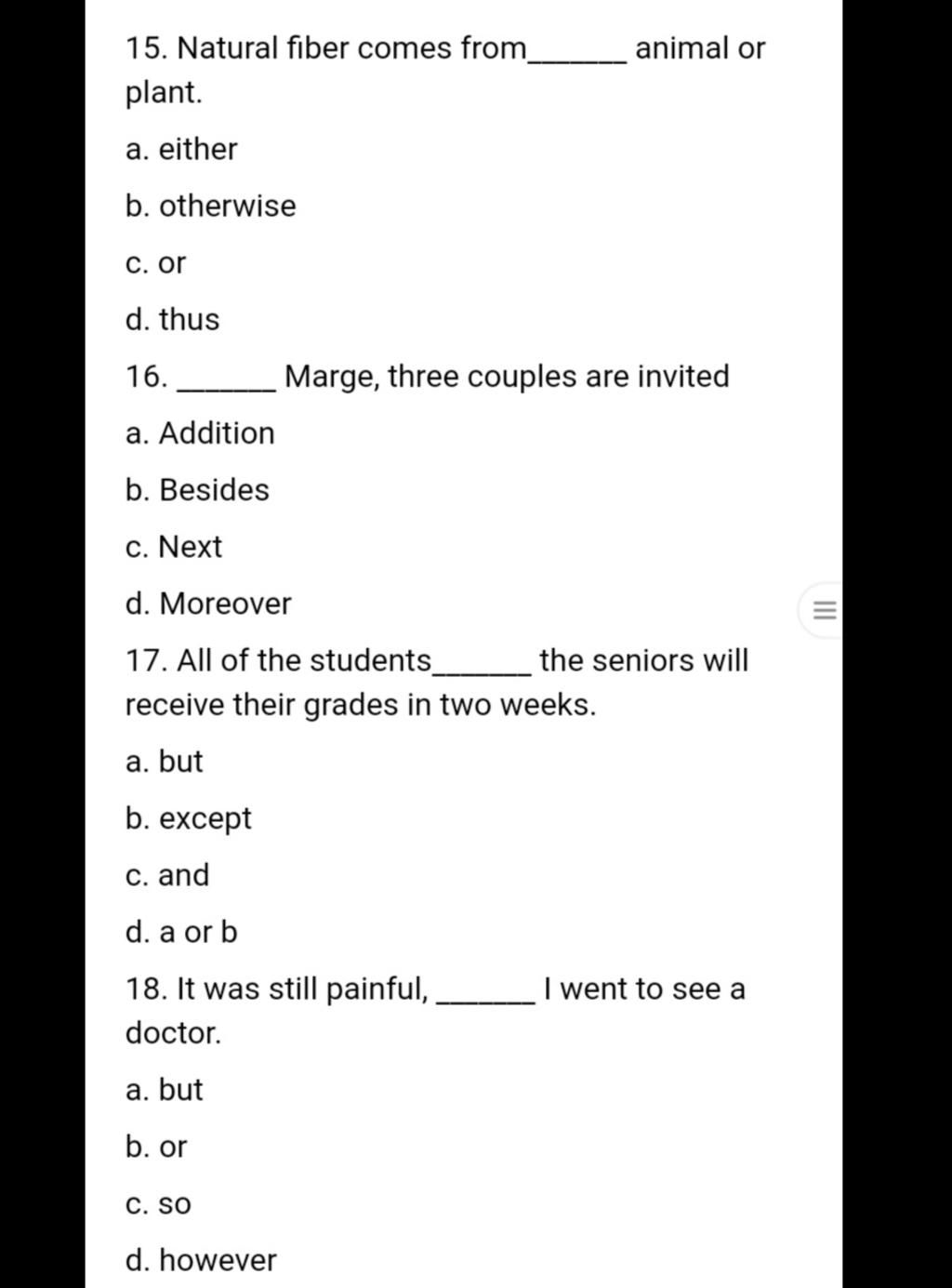 15. Natural fiber comes from______ animal or plant.

a. either

b. otherwise

c. or

d. thus

16. ______ Marge, three couples are invited

a. Addition

b. Besides

c. Next

d. Moreover

17. All of the students______ the seniors will receive their grades in two weeks.

a. but

b. except

c. and

d. a or b

18. It was still painful, ______ I went to see a doctor.

a. but

b. or

c. so

d. however